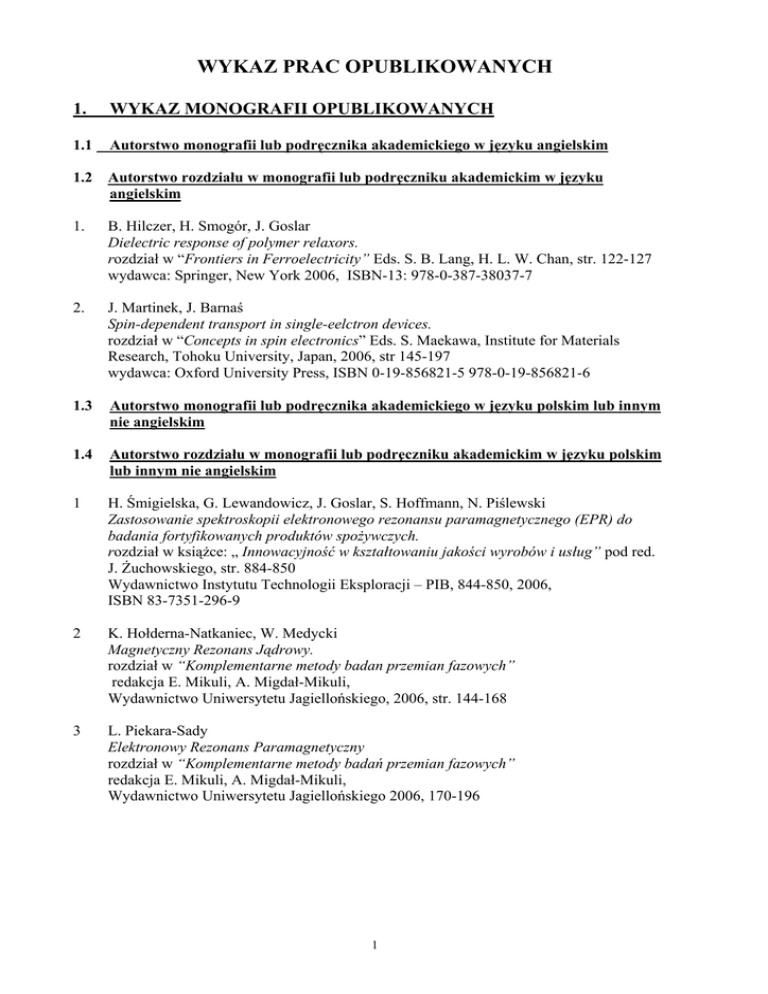 WYKAZ PRAC OPUBLIKOWANYCH

1. WYKAZ MONOGRAFII OPUBLIKOWANYCH

1.1 Autorstwo monografii lub podręcznika akademickiego w języku angielskim

1.2 Autorstwo rozdziału w monografii lub podręczniku akademickim w języku angielskim

1. B. Hilczer, H. Smogór, J. Goslar
Dielectric response of polymer relaxors.
rozdział w "Frontiers in Ferroelectricity" Eds. S. B. Lang, H. L. W. Chan, str. 122-127
wydawca: Springer, New York 2006, ISBN-13: 978-0-387-38037-7

2. J. Martinek, J. Barnaś
Spin-dependent transport in single-eelctron devices.
rozdział w "Concepts in spin electronics" Eds. S. Maekawa, Institute for Materials Research, Tohoku University, Japan, 2006, str 145-197
wydawca: Oxford University Press, ISBN 0-19-856821-5 978-0-19-856821-6

1.3 Autorstwo monografii lub podręcznika akademickiego w języku polskim lub innym nie angielskim

1.4 Autorstwo rozdziału w monografii lub podręczniku akademickim w języku polskim lub innym nie angielskim

1 H. Śmigielska, G. Lewandowicz, J. Goslar, S. Hoffmann, N. Piślewski
Zastosowanie spektroskopii elektronowego rezonansu paramagnetycznego (EPR) do badania fortyfikowanych produktów spożywczych.
rozdział w książce: „ Innowacyjność w kształtowaniu jakości wyrobów i usług" pod red. J. Żuchowskiego, str. 884-850
Wydawnictwo Instytutu Technologii Eksploracji – PIB, 844-850, 2006, ISBN 83-7351-296-9

2 K. Hołderna-Natkaniec, W. Medycki
Magnetyczny Rezonans Jądrowy.
rozdział w "Komplementarne metody badan przemian fazowych"
redakcja E. Mikuli, A. Migdał-Mikuli,
Wydawnictwo Uniwersytetu Jagiellońskiego, 2006, str. 144-168

3 L. Piekara-Sady
Elektronowy Rezonans Paramagnetyczny
rozdział w "Komplementarne metody badań przemian fazowych"
redakcja E. Mikuli, A. Migdał-Mikuli,
Wydawnictwo Uniwersytetu Jagiellońskiego 2006, 170-196

1